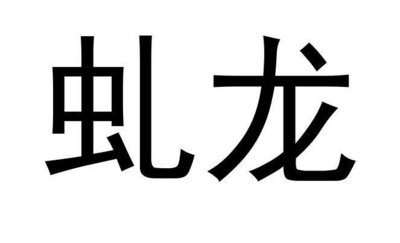 虬龙